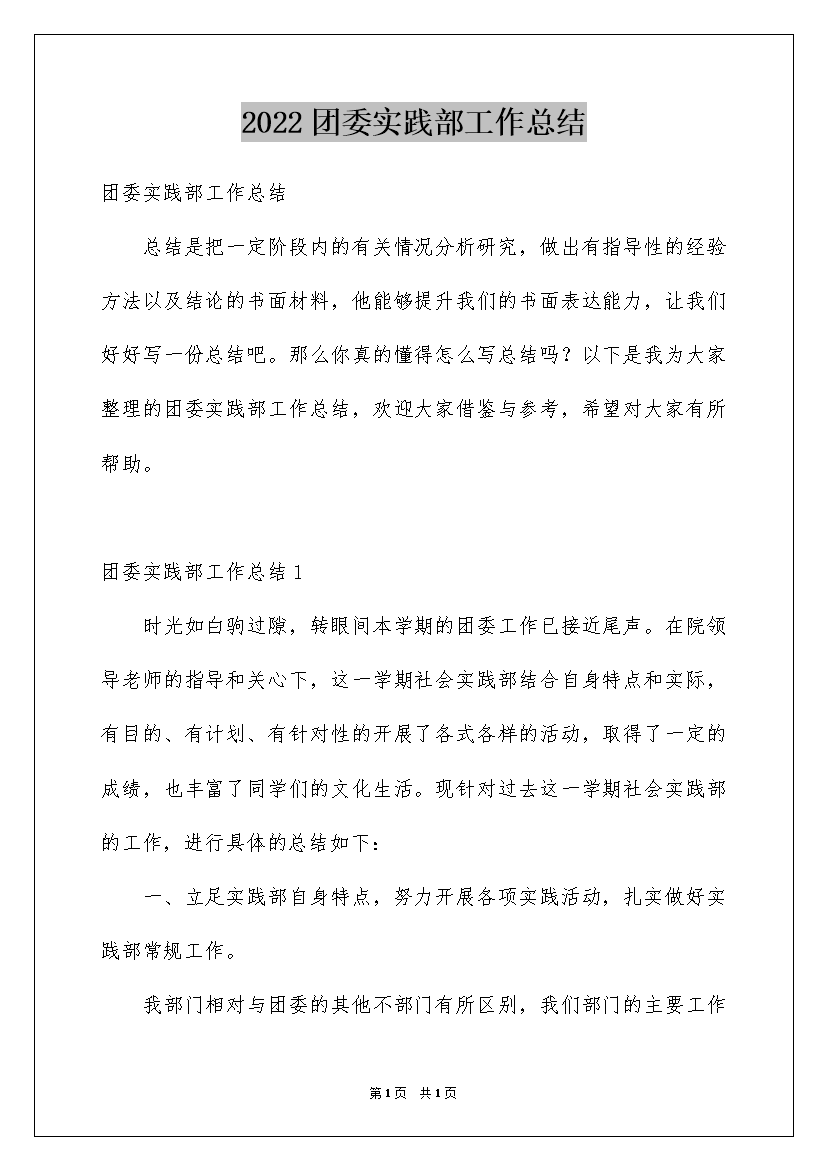 2022团委实践部工作总结

团委实践部工作总结

总结是把一定阶段内的有关情况分析研究，做出有指导性的经验方法以及结论的书面材料，他能够提升我们的书面表达能力，让我们好好写一份总结吧。那么你真的懂得怎么写总结吗？以下是我为大家整理的团委实践部工作总结，欢迎大家借鉴与参考，希望对大家有所帮助。

团委实践部工作总结1

时光如白驹过隙，转眼间本学期的团委工作已接近尾声。在院领导老师的指导和关心下，这一学期社会实践部结合自身特点和实际，有目的、有计划、有针对性的开展了各式各样的活动，取得了一定的成绩，也丰富了同学们的文化生活。现针对过去这一学期社会实践部的工作，进行具体的总结如下：

一、立足实践部自身特点，努力开展各项实践活动，扎实做好实践部常规工作。

我部门相对与团委的其他不部门有所区别，我们部门的主要工作

第1页 共1页